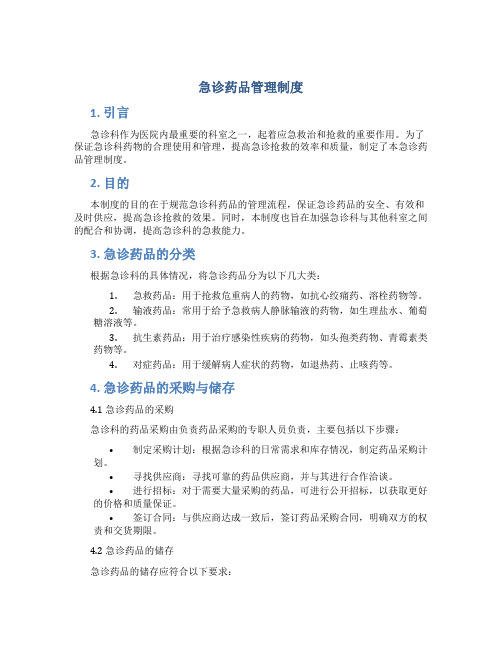 急诊药品管理制度

1. 引言

急诊科作为医院内最重要的科室之一，起着应急救治和抢救的重要作用。为了保证急诊科药物的合理使用和管理，提高急诊抢救的效率和质量，制定了本急诊药品管理制度。

2. 目的

本制度的目的在于规范急诊科药品的管理流程，保证急诊药品的安全、有效和及时供应，提高急诊抢救的效果。同时，本制度也旨在加强急诊科与其他科室之间的配合和协调，提高急诊科的急救能力。

3. 急诊药品的分类

根据急诊科的具体情况，将急诊药品分为以下几大类：

1. 急救药品：用于抢救危重病人的药物，如抗心绞痛药、溶栓药物等。
2. 输液药品：常用于给予急救病人静脉输液的药物，如生理盐水、葡萄糖溶液等。
3. 抗生素药品：用于治疗感染性疾病的药物，如头孢类药物、青霉素类药物等。
4. 对症药品：用于缓解病人症状的药物，如退热药、止咳药等。

4. 急诊药品的采购与储存

4.1 急诊药品的采购

急诊科的药品采购由负责药品采购的专职人员负责，主要包括以下步骤：

• 制定采购计划：根据急诊科的日常需求和库存情况，制定药品采购计划。
• 寻找供应商：寻找可靠的药品供应商，并与其进行合作洽谈。
• 进行招标：对于需要大量采购的药品，可进行公开招标，以获取更好的价格和质量保证。
• 签订合同：与供应商达成一致后，签订药品采购合同，明确双方的权责和交货期限。

4.2 急诊药品的储存

急诊药品的储存应符合以下要求：